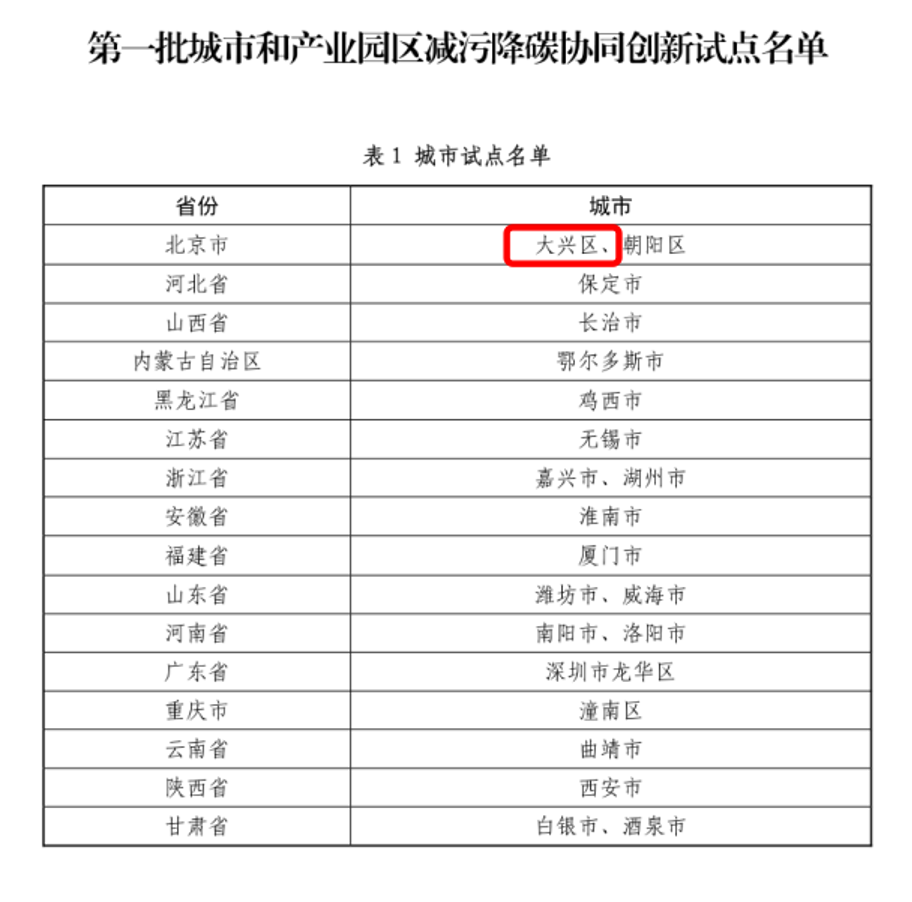 第一批城市和产业园区减污降碳协同创新试点名单

表1 城市试点名单

| 省份 | 城市 |
|---|---|
| 北京市 | 大兴区、朝阳区 |
| 河北省 | 保定市 |
| 山西省 | 长治市 |
| 内蒙古自治区 | 鄂尔多斯市 |
| 黑龙江省 | 鸡西市 |
| 江苏省 | 无锡市 |
| 浙江省 | 嘉兴市、湖州市 |
| 安徽省 | 淮南市 |
| 福建省 | 厦门市 |
| 山东省 | 潍坊市、威海市 |
| 河南省 | 南阳市、洛阳市 |
| 广东省 | 深圳市龙华区 |
| 重庆市 | 潼南区 |
| 云南省 | 曲靖市 |
| 陕西省 | 西安市 |
| 甘肃省 | 白银市、酒泉市 |